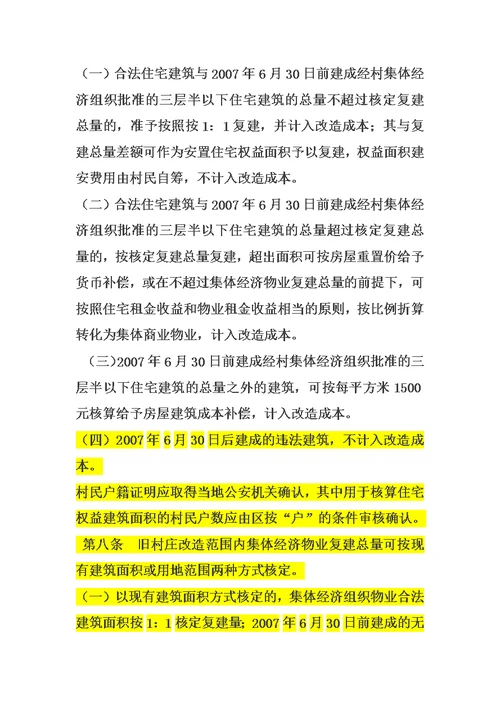 （一）合法住宅建筑与 2007 年 6 月 30 日前建成经村集体经济组织批准的三层半以下住宅建筑的总量不超过核定复建总量的，准予按照按 1：1 复建，并计入改造成本；其与复建总量差额可作为安置住宅权益面积予以复建，权益面积建安费用由村民自筹，不计入改造成本。

（二）合法住宅建筑与 2007 年 6 月 30 日前建成经村集体经济组织批准的三层半以下住宅建筑的总量超过核定复建总量的，按核定复建总量复建，超出面积可按房屋重置价给予货币补偿，或在不超过集体经济物业复建总量的前提下，可按照住宅租金收益和物业租金收益相当的原则，按比例折算转化为集体商业物业，计入改造成本。

（三）2007 年 6 月 30 日前建成经村集体经济组织批准的三层半以下住宅建筑的总量之外的建筑，可按每平方米 1500 元核算给予房屋建筑成本补偿，计入改造成本。

（四）2007 年 6 月 30 日后建成的违法建筑，不计入改造成本。

村民户籍证明应取得当地公安机关确认，其中用于核算住宅权益建筑面积的村民户数应由区按“户”的条件审核确认。

第八条　旧村庄改造范围内集体经济物业复建总量可按现有建筑面积或用地范围两种方式核定。

（一）以现有建筑面积方式核定的，集体经济组织物业合法建筑面积按 1：1 核定复建量；2007 年 6 月 30 日前建成的无